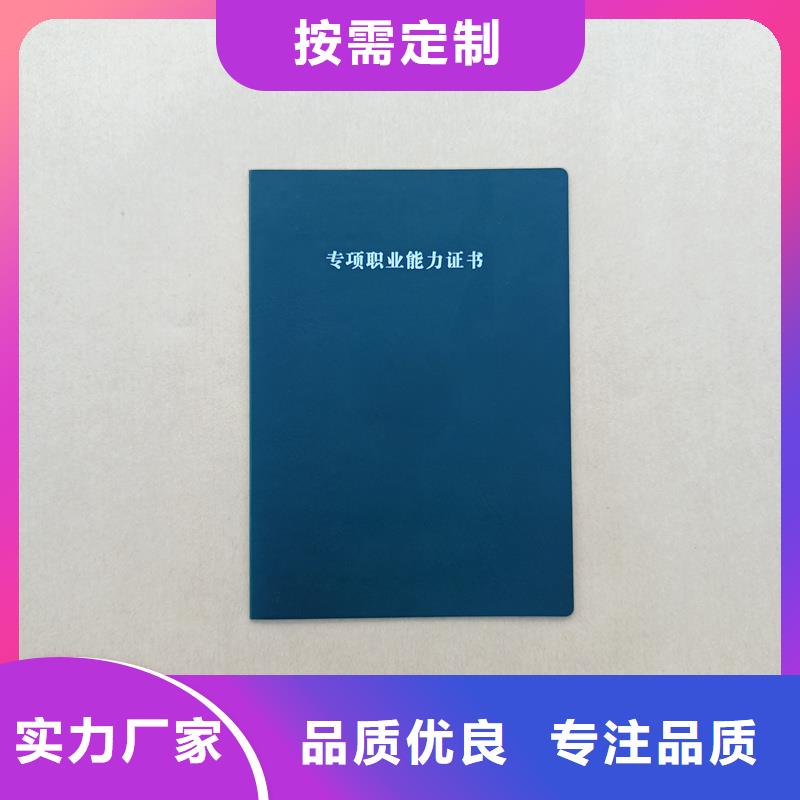 按需定制

专项职业能力证书

实力厂家

品质优良 专注品质